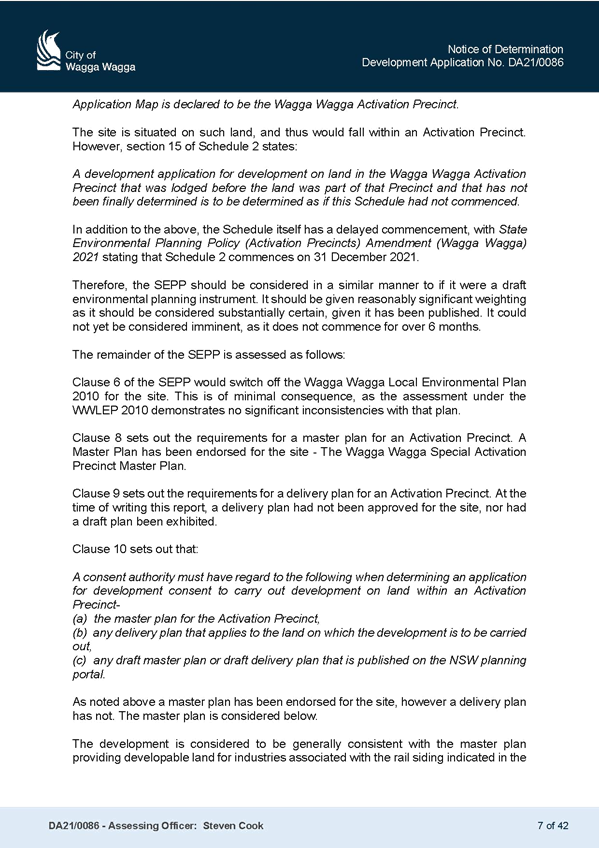 City of Wagga Wagga

Notice of Determination
Development Application No. DA21/0086

Application Map is declared to be the Wagga Wagga Activation Precinct.

The site is situated on such land, and thus would fall within an Activation Precinct. However, section 15 of Schedule 2 states:

A development application for development on land in the Wagga Wagga Activation Precinct that was lodged before the land was part of that Precinct and that has not been finally determined is to be determined as if this Schedule had not commenced.

In addition to the above, the Schedule itself has a delayed commencement, with State Environmental Planning Policy (Activation Precincts) Amendment (Wagga Wagga) 2021 stating that Schedule 2 commences on 31 December 2021.

Therefore, the SEPP should be considered in a similar manner to if it were a draft environmental planning instrument. It should be given reasonably significant weighting as it should be considered substantially certain, given it has been published. It could not yet be considered imminent, as it does not commence for over 6 months.

The remainder of the SEPP is assessed as follows:

Clause 6 of the SEPP would switch off the Wagga Wagga Local Environmental Plan 2010 for the site. This is of minimal consequence, as the assessment under the WWLEP 2010 demonstrates no significant inconsistencies with that plan.

Clause 8 sets out the requirements for a master plan for an Activation Precinct. A Master Plan has been endorsed for the site - The Wagga Wagga Special Activation Precinct Master Plan.

Clause 9 sets out the requirements for a delivery plan for an Activation Precinct. At the time of writing this report, a delivery plan had not been approved for the site, nor had a draft plan been exhibited.

Clause 10 sets out that:

A consent authority must have regard to the following when determining an application for development consent to carry out development on land within an Activation Precinct-
(a) the master plan for the Activation Precinct,
(b) any delivery plan that applies to the land on which the development is to be carried out,
(c) any draft master plan or draft delivery plan that is published on the NSW planning portal.

As noted above a master plan has been endorsed for the site, however a delivery plan has not. The master plan is considered below.

The development is considered to be generally consistent with the master plan providing developable land for industries associated with the rail siding indicated in the

DA21/0086 - Assessing Officer: Steven Cook

7 of 42